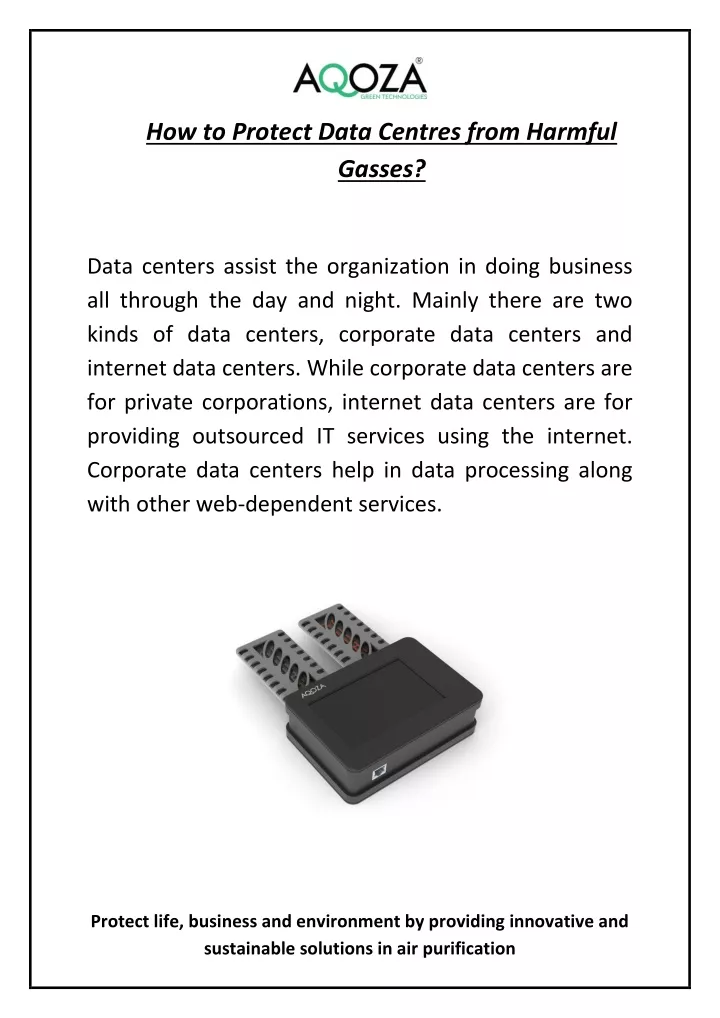 AQOZA®
GREEN TECHNOLOGIES

How to Protect Data Centres from Harmful Gasses?

Data centers assist the organization in doing business all through the day and night. Mainly there are two kinds of data centers, corporate data centers and internet data centers. While corporate data centers are for private corporations, internet data centers are for providing outsourced IT services using the internet. Corporate data centers help in data processing along with other web-dependent services.

AQOZA

Protect life, business and environment by providing innovative and sustainable solutions in air purification